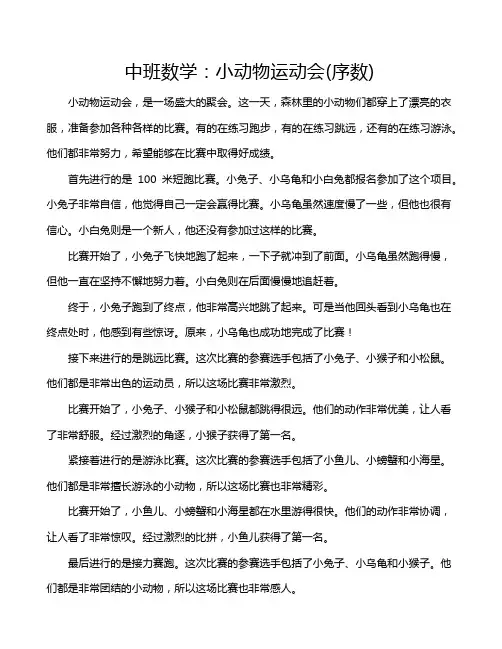 中班数学：小动物运动会(序数)

小动物运动会，是一场盛大的聚会。这一天，森林里的小动物们都穿上了漂亮的衣服，准备参加各种各样的比赛。有的在练习跑步，有的在练习跳远，还有的在练习游泳。他们都非常努力，希望能够在比赛中取得好成绩。

首先进行的是 100 米短跑比赛。小兔子、小乌龟和小白兔都报名参加了这个项目。小兔子非常自信，他觉得自己一定会赢得比赛。小乌龟虽然速度慢了一些，但他也很有信心。小白兔则是一个新人，他还没有参加过这样的比赛。

比赛开始了，小兔子飞快地跑了起来，一下子就冲到了前面。小乌龟虽然跑得慢，但他一直在坚持不懈地努力着。小白兔则在后面慢慢地追赶着。

终于，小兔子跑到了终点，他非常高兴地跳了起来。可是当他回头看到小乌龟也在终点处时，他感到有些惊讶。原来，小乌龟也成功地完成了比赛！

接下来进行的是跳远比赛。这次比赛的参赛选手包括了小兔子、小猴子和小松鼠。他们都是非常出色的运动员，所以这场比赛非常激烈。

比赛开始了，小兔子、小猴子和小松鼠都跳得很远。他们的动作非常优美，让人看了非常舒服。经过激烈的角逐，小猴子获得了第一名。

紧接着进行的是游泳比赛。这次比赛的参赛选手包括了小鱼儿、小螃蟹和小海星。他们都是非常擅长游泳的小动物，所以这场比赛也非常精彩。

比赛开始了，小鱼儿、小螃蟹和小海星都在水里游得很快。他们的动作非常协调，让人看了非常惊叹。经过激烈的比拼，小鱼儿获得了第一名。

最后进行的是接力赛跑。这次比赛的参赛选手包括了小兔子、小乌龟和小猴子。他们都是非常团结的小动物，所以这场比赛也非常感人。